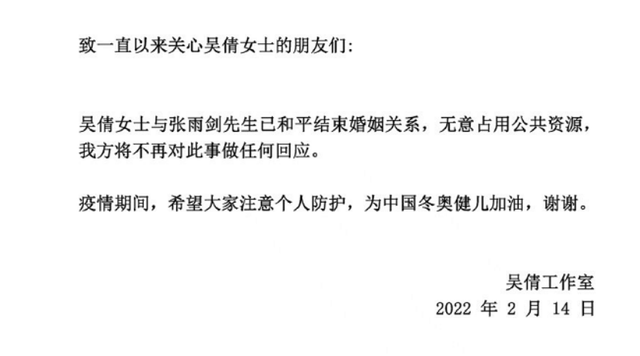 致一直以来关心吴倩女士的朋友们:

吴倩女士与张雨剑先生已和平结束婚姻关系，无意占用公共资源，我方将不再对此事做任何回应。

疫情期间，希望大家注意个人防护，为中国冬奥健儿加油，谢谢。

吴倩工作室
2022 年 2 月 14 日